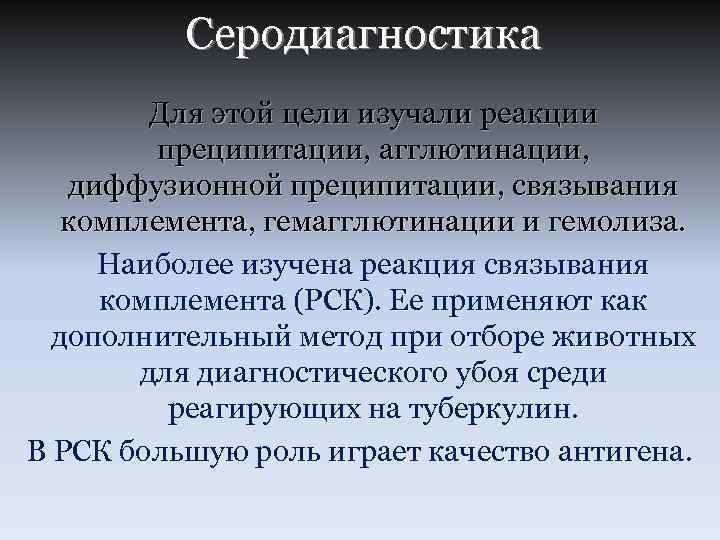 Серодиагностика

Для этой цели изучали реакции преципитации, агглютинации, диффузионной преципитации, связывания комплемента, гемагглютинации и гемолиза.

Наиболее изучена реакция связывания комплемента (РСК). Ее применяют как дополнительный метод при отборе животных для диагностического убоя среди реагирующих на туберкулин.

В РСК большую роль играет качество антигена.